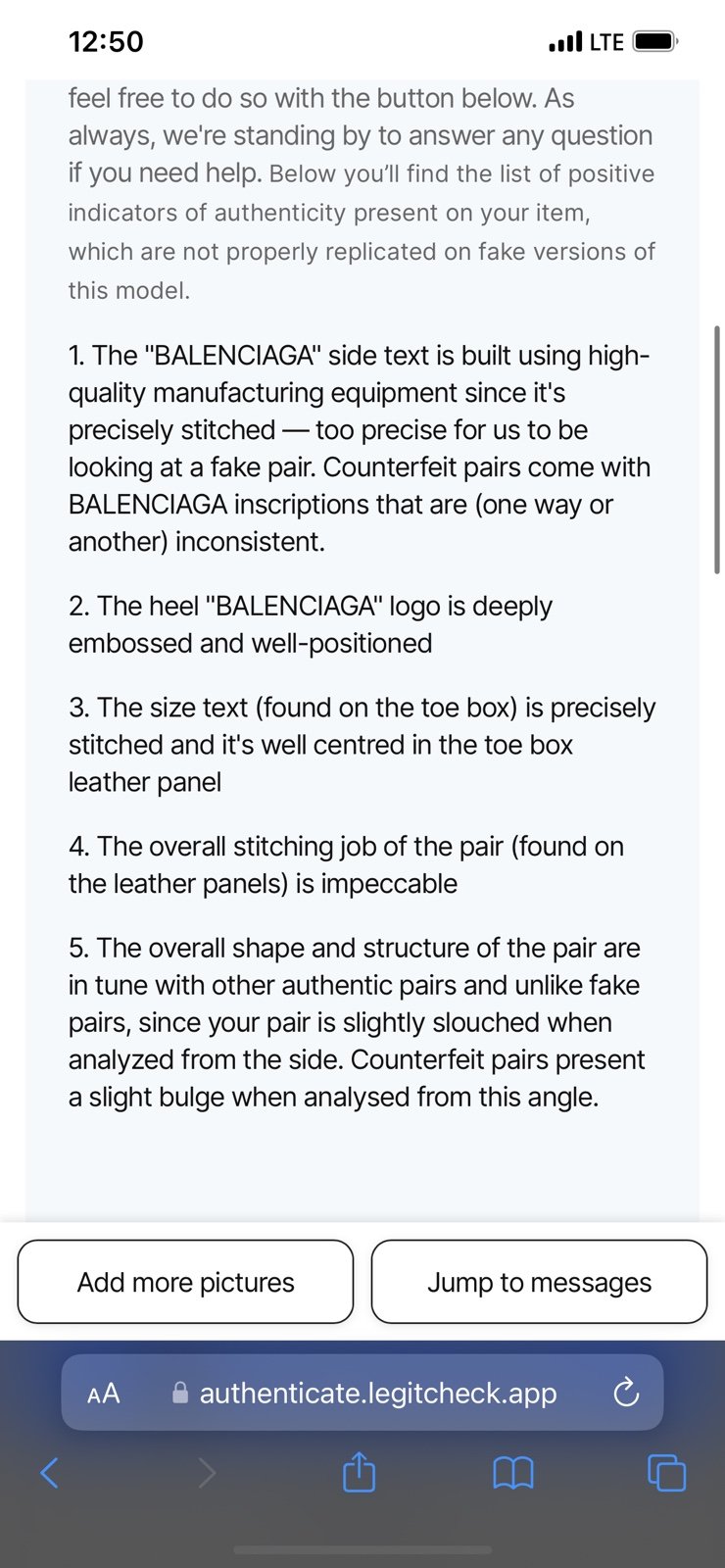 12:50

LTE

feel free to do so with the button below. As always, we're standing by to answer any question if you need help. Below you'll find the list of positive indicators of authenticity present on your item, which are not properly replicated on fake versions of this model.

1. The "BALENCIAGA" side text is built using high-quality manufacturing equipment since it's precisely stitched — too precise for us to be looking at a fake pair. Counterfeit pairs come with BALENCIAGA inscriptions that are (one way or another) inconsistent.

2. The heel "BALENCIAGA" logo is deeply embossed and well-positioned

3. The size text (found on the toe box) is precisely stitched and it's well centred in the toe box leather panel

4. The overall stitching job of the pair (found on the leather panels) is impeccable

5. The overall shape and structure of the pair are in tune with other authentic pairs and unlike fake pairs, since your pair is slightly slouched when analyzed from the side. Counterfeit pairs present a slight bulge when analysed from this angle.

Add more pictures

Jump to messages

AA

authenticate.legitcheck.app